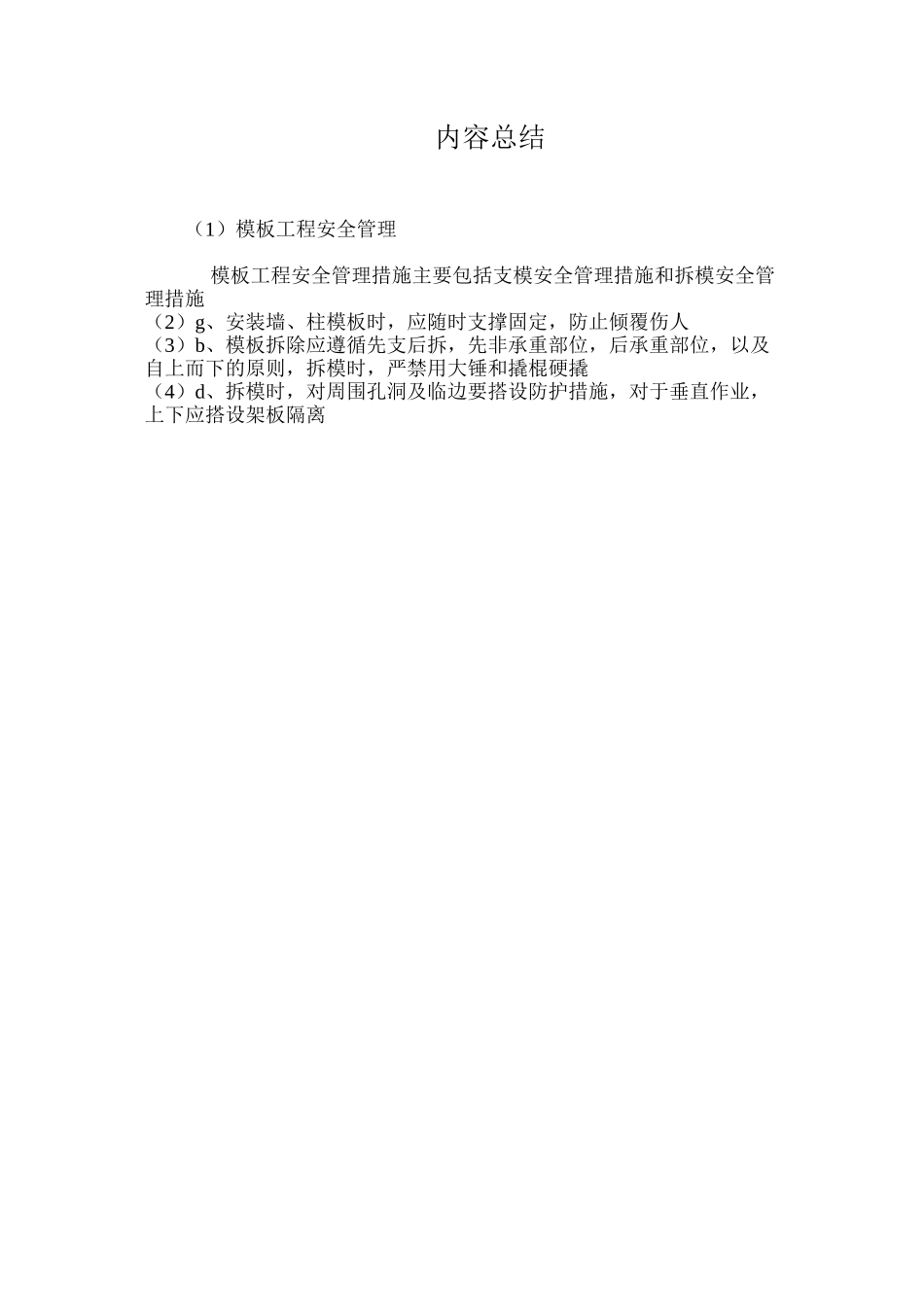 内容总结

（1）模板工程安全管理

模板工程安全管理措施主要包括支模安全管理措施和拆模安全管理措施
（2）g、安装墙、柱模板时，应随时支撑固定，防止倾覆伤人
（3）b、模板拆除应遵循先支后拆，先非承重部位，后承重部位，以及自上而下的原则，拆模时，严禁用大锤和撬棍硬撬
（4）d、拆模时，对周围孔洞及临边要搭设防护措施，对于垂直作业，上下应搭设架板隔离